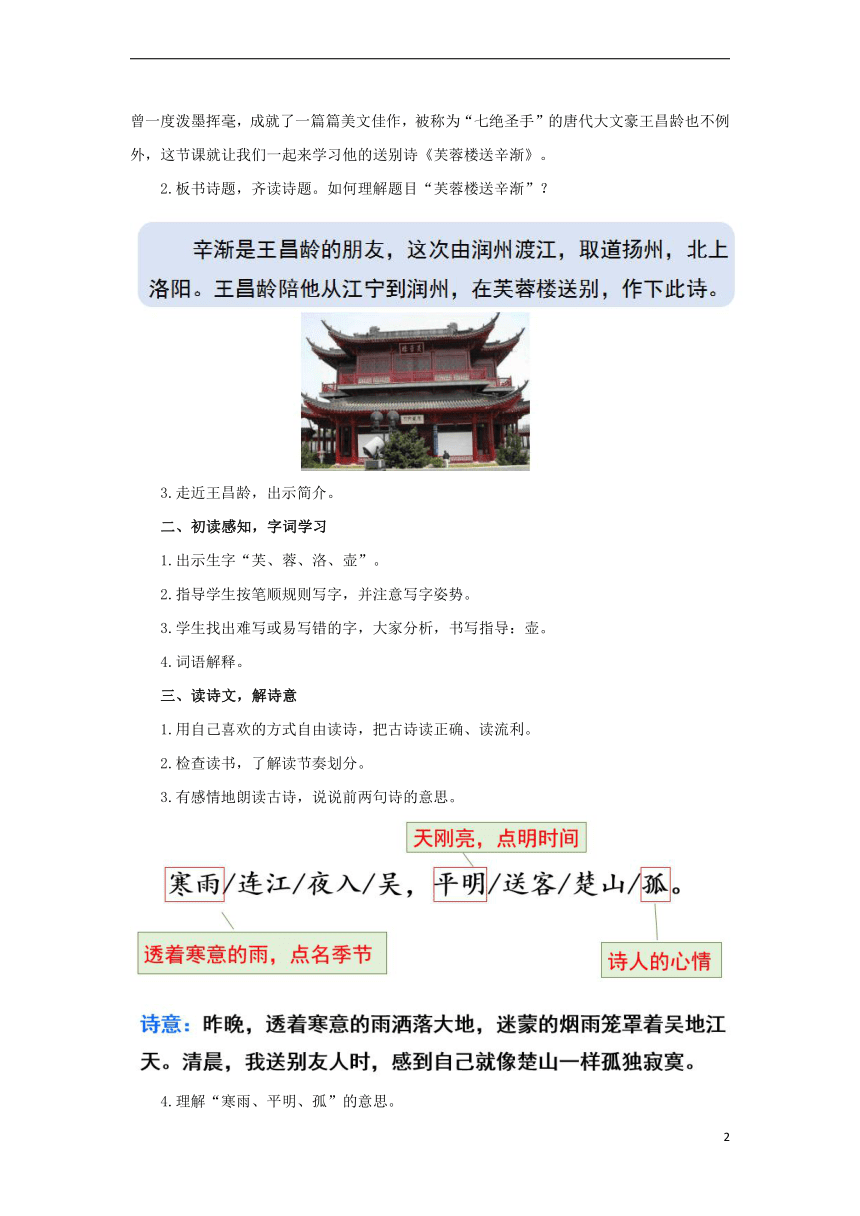 曾一度泼墨挥毫，成就了一篇篇美文佳作，被称为“七绝圣手”的唐代大文豪王昌龄也不例外，这节课就让我们一起来学习他的送别诗《芙蓉楼送辛渐》。

2.板书诗题，齐读诗题。如何理解题目“芙蓉楼送辛渐”？

辛渐是王昌龄的朋友，这次由润州渡江，取道扬州，北上洛阳。王昌龄陪他从江宁到润州，在芙蓉楼送别，作下此诗。

3.走近王昌龄，出示简介。

二、初读感知，字词学习

1.出示生字“芙、蓉、洛、壶”。

2.指导学生按笔顺规则写字，并注意写字姿势。

3.学生找出难写或易写错的字，大家分析，书写指导：壶。

4.词语解释。

三、读诗文，解诗意

1.用自己喜欢的方式自由读诗，把古诗读正确、读流利。

2.检查读书，了解读节奏划分。

3.有感情地朗读古诗，说说前两句诗的意思。

天刚亮，点明时间

寒雨/连江/夜入/吴，平明/送客/楚山/孤。

透着寒意的雨，点名季节

诗人的心情

诗意：昨晚，透着寒意的雨洒落大地，迷蒙的烟雨笼罩着吴地江天。清晨，我送别友人时，感到自己就像楚山一样孤独寂寞。

4.理解“寒雨、平明、孤”的意思。

2